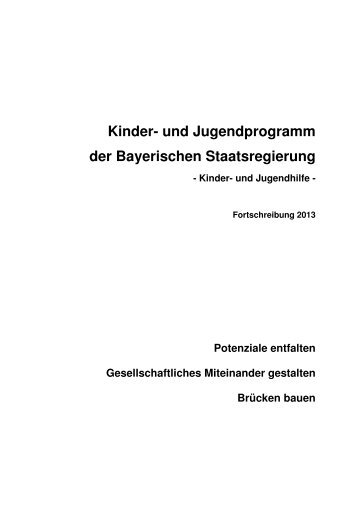 Kinder- und Jugendprogramm der Bayerischen Staatsregierung

- Kinder- und Jugendhilfe -

Fortschreibung 2013

Potenziale entfalten

Gesellschaftliches Miteinander gestalten

Brücken bauen